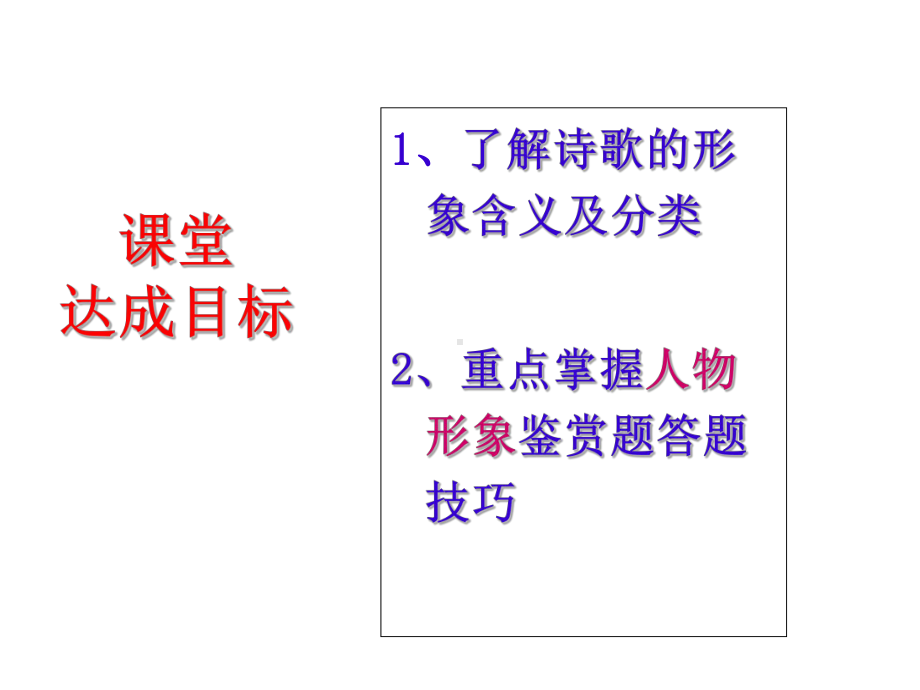 课堂
达成目标

1、了解诗歌的形象含义及分类

2、重点掌握人物形象鉴赏题答题技巧